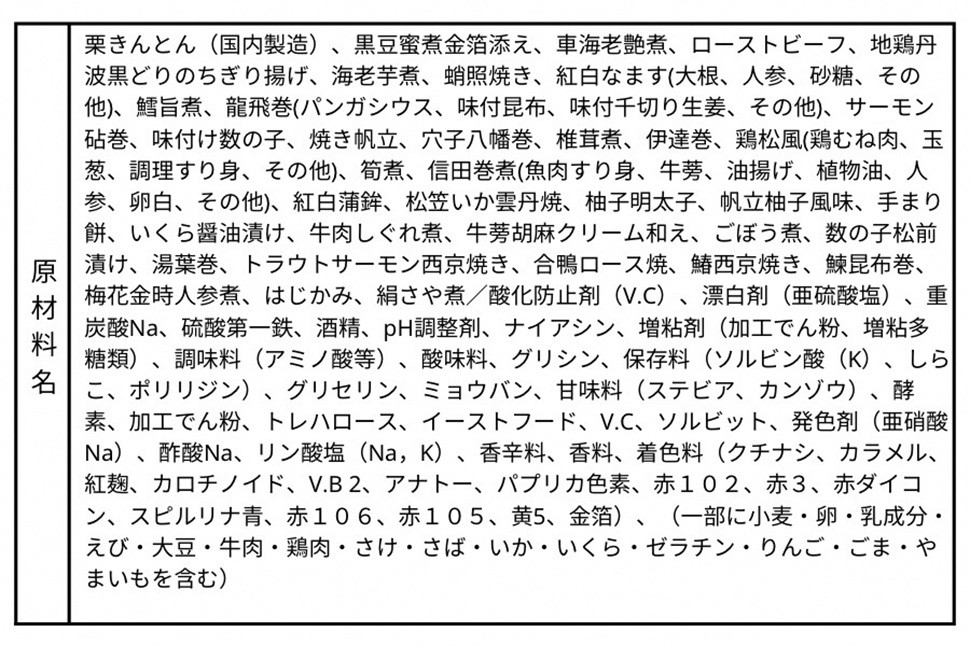 | 原材料名 | 栗きんとん（国内製造）、黒豆蜜煮金箔添え、車海老艶煮、ローストビーフ、地鶏丹波黒どりのちぎり揚げ、海老芋煮、蛸照焼き、紅白なます(大根、人参、砂糖、その他)、鱈旨煮、龍飛巻(パンガシウス、味付昆布、味付千切り生姜、その他)、サーモン砧巻、味付け数の子、焼き帆立、穴子八幡巻、椎茸煮、伊達巻、鶏松風(鶏むね肉、玉葱、調理すり身、その他)、筍煮、信田巻煮(魚肉すり身、牛蒡、油揚げ、植物油、人参、卵白、その他)、紅白蒲鉾、松笠いか雲丹焼、柚子明太子、帆立柚子風味、手まり餅、いくら醤油漬け、牛肉しぐれ煮、牛蒡胡麻クリーム和え、ごぼう煮、数の子松前漬け、湯葉巻、トラウトサーモン西京焼き、合鴨ロース焼、鰆西京焼き、鰊昆布巻、梅花金時人参煮、はじかみ、絹さや煮／酸化防止剤（V.C）、漂白剤（亜硫酸塩）、重炭酸Na、硫酸第一鉄、酒精、pH調整剤、ナイアシン、増粘剤（加工でん粉、増粘多糖類）、調味料（アミノ酸等）、酸味料、グリシン、保存料（ソルビン酸（K）、しらこ、ポリリジン）、グリセリン、ミョウバン、甘味料（ステビア、カンゾウ）、酵素、加工でん粉、トレハロース、イーストフード、V.C、ソルビット、発色剤（亜硝酸Na）、酢酸Na、リン酸塩（Na，K）、香辛料、香料、着色料（クチナシ、カラメル、紅麹、カロチノイド、V.B２、アナトー、パプリカ色素、赤１０２、赤３、赤ダイコン、スピルリナ青、赤１０６、赤１０５、黄5、金箔）、（一部に小麦・卵・乳成分・えび・大豆・牛肉・鶏肉・さけ・さば・いか・いくら・ゼラチン・りんご・ごま・やまいもを含む） |
|---|---|